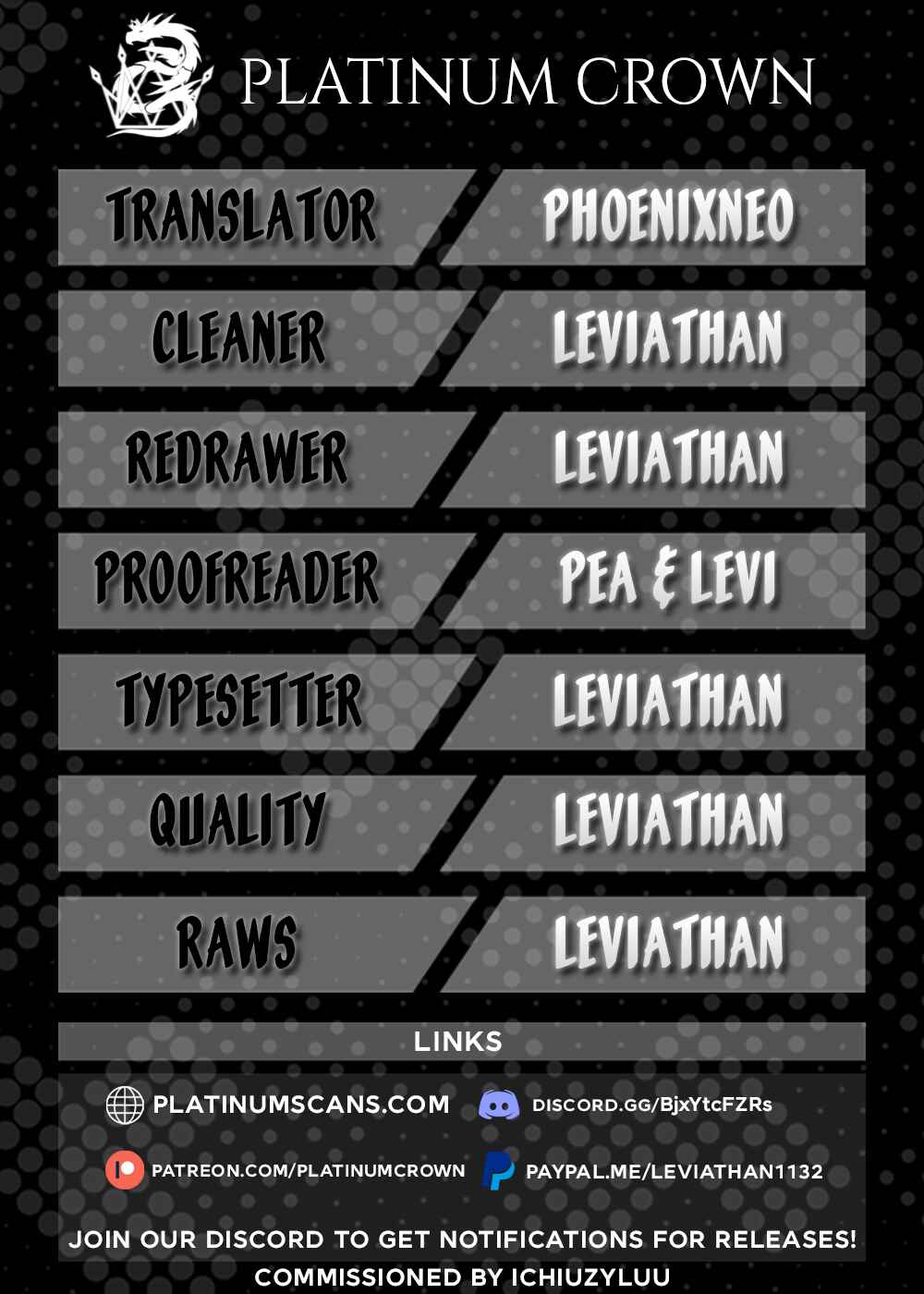 PLATINUM CROWN

TRANSLATOR
PHOENIXNEO

CLEANER
LEVIATHAN

REDRAWER
LEVIATHAN

PROOFREADER
PEA & LEVI

TYPESETTER
LEVIATHAN

QUALITY
LEVIATHAN

RAWS
LEVIATHAN

LINKS

PLATINUMSCANS.COM
DISCORD.GG/BjxYtcFZRs

PATREON.COM/PLATINUMCROWN
PAYPAL.ME/LEVIATHAN1132

JOIN OUR DISCORD TO GET NOTIFICATIONS FOR RELEASES!

COMMISSIONED BY ICHIUZYLUU